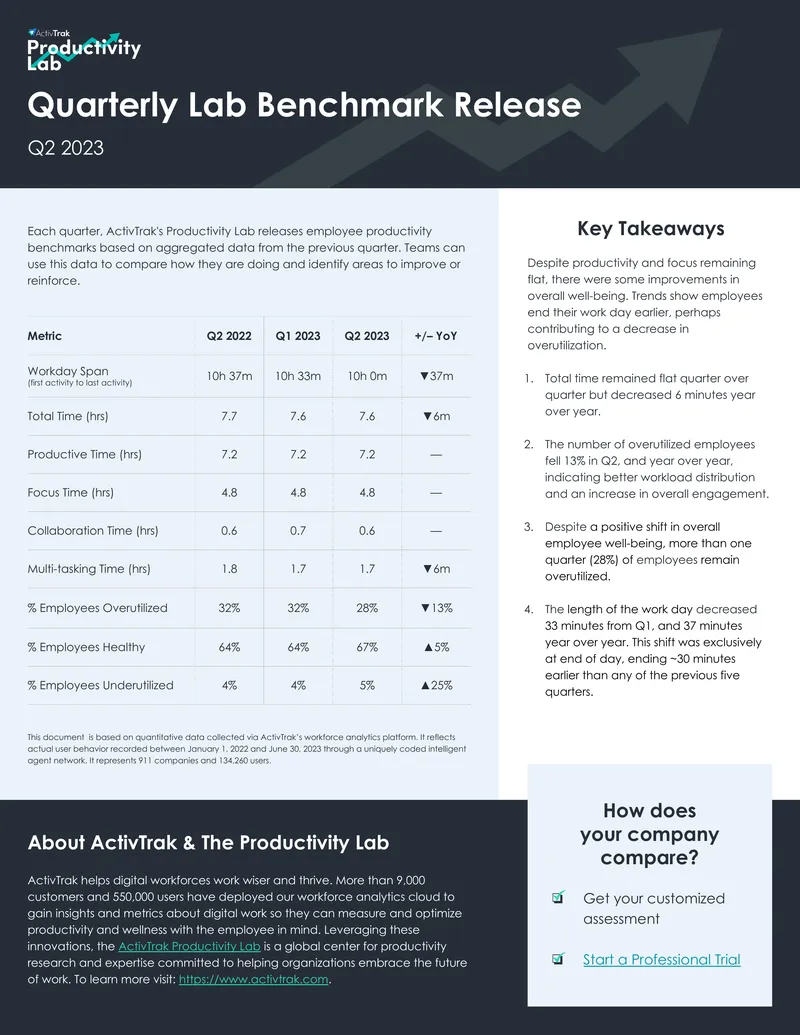 ActivTrak Productivity Lab

Quarterly Lab Benchmark Release

Q2 2023

Each quarter, ActivTrak's Productivity Lab releases employee productivity benchmarks based on aggregated data from the previous quarter. Teams can use this data to compare how they are doing and identify areas to improve or reinforce.

| Metric | Q2 2022 | Q1 2023 | Q2 2023 | +/– YoY |
|---|---|---|---|---|
| Workday Span (first activity to last activity) | 10h 37m | 10h 33m | 10h 0m | ▼37m |
| Total Time (hrs) | 7.7 | 7.6 | 7.6 | ▼6m |
| Productive Time (hrs) | 7.2 | 7.2 | 7.2 | — |
| Focus Time (hrs) | 4.8 | 4.8 | 4.8 | — |
| Collaboration Time (hrs) | 0.6 | 0.7 | 0.6 | — |
| Multi-tasking Time (hrs) | 1.8 | 1.7 | 1.7 | ▼6m |
| % Employees Overutilized | 32% | 32% | 28% | ▼13% |
| % Employees Healthy | 64% | 64% | 67% | ▲5% |
| % Employees Underutilized | 4% | 4% | 5% | ▲25% |

This document is based on quantitative data collected via ActivTrak's workforce analytics platform. It reflects actual user behavior recorded between January 1, 2022 and June 30, 2023 through a uniquely coded intelligent agent network. It represents 911 companies and 134,260 users.

Key Takeaways

Despite productivity and focus remaining flat, there were some improvements in overall well-being. Trends show employees end their work day earlier, perhaps contributing to a decrease in overutilization.

1. Total time remained flat quarter over quarter but decreased 6 minutes year over year.

2. The number of overutilized employees fell 13% in Q2, and year over year, indicating better workload distribution and an increase in overall engagement.

3. Despite a positive shift in overall employee well-being, more than one quarter (28%) of employees remain overutilized.

4. The length of the work day decreased 33 minutes from Q1, and 37 minutes year over year. This shift was exclusively at end of day, ending ~30 minutes earlier than any of the previous five quarters.

About ActivTrak & The Productivity Lab

ActivTrak helps digital workforces work wiser and thrive. More than 9,000 customers and 550,000 users have deployed our workforce analytics cloud to gain insights and metrics about digital work so they can measure and optimize productivity and wellness with the employee in mind. Leveraging these innovations, the ActivTrak Productivity Lab is a global center for productivity research and expertise committed to helping organizations embrace the future of work. To learn more visit: https://www.activtrak.com.

How does your company compare?

Get your customized assessment

Start a Professional Trial